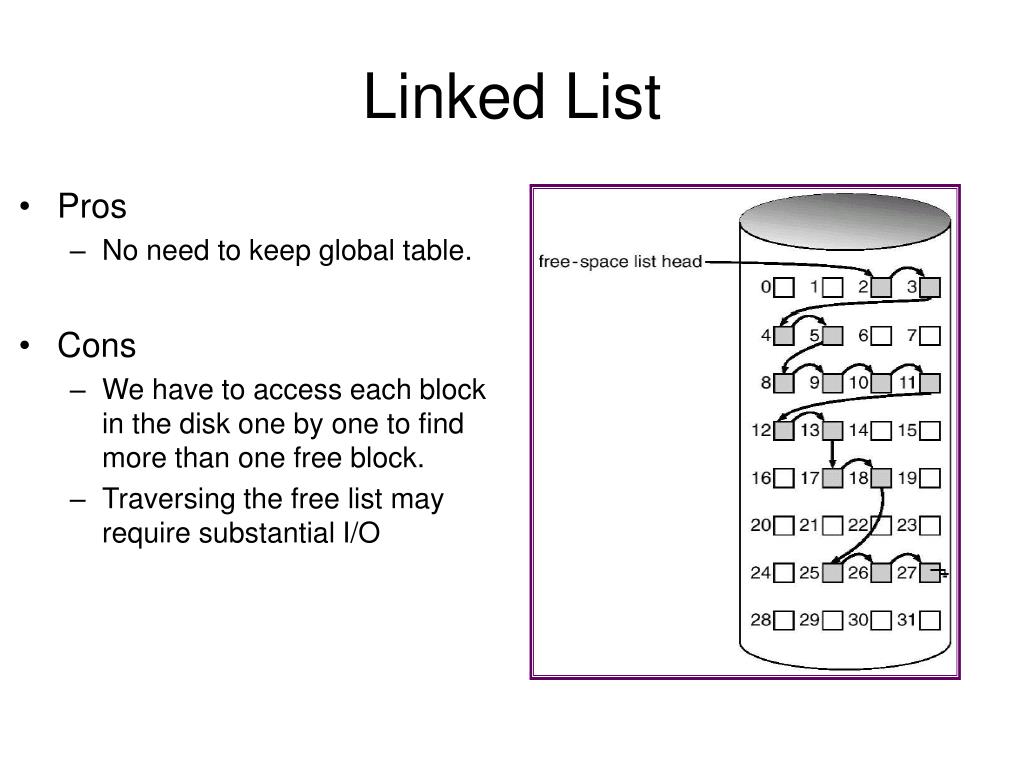 Linked List

• Pros
– No need to keep global table.

• Cons
– We have to access each block in the disk one by one to find more than one free block.
– Traversing the free list may require substantial I/O

free-space list head
0 1 2 3
4 5 6 7
8 9 10 11
12 13 14 15
16 17 18 19
20 21 22 23
24 25 26 27
28 29 30 31